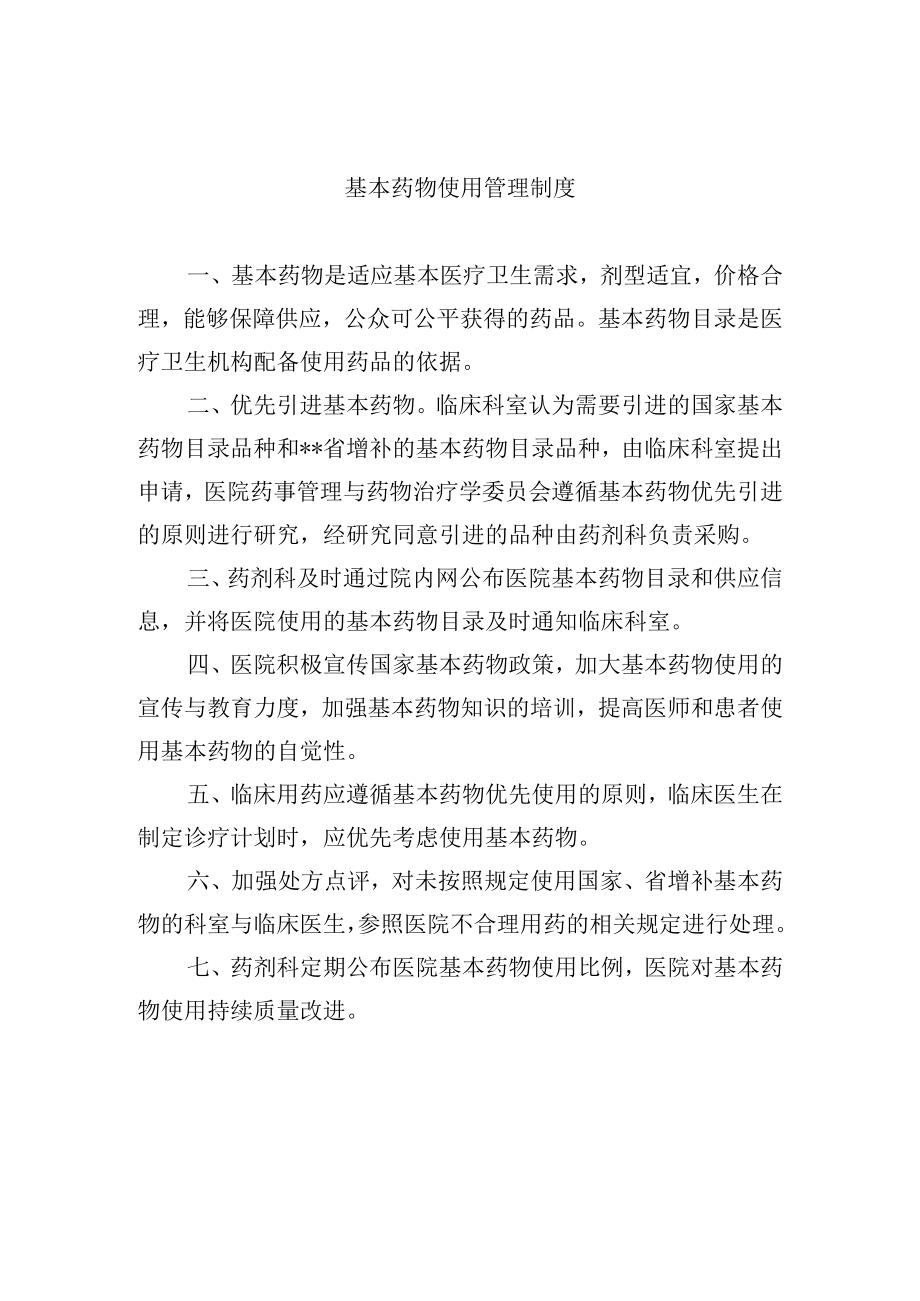 基本药物使用管理制度

一、基本药物是适应基本医疗卫生需求，剂型适宜，价格合理，能够保障供应，公众可公平获得的药品。基本药物目录是医疗卫生机构配备使用药品的依据。

二、优先引进基本药物。临床科室认为需要引进的国家基本药物目录品种和**省增补的基本药物目录品种，由临床科室提出申请，医院药事管理与药物治疗学委员会遵循基本药物优先引进的原则进行研究，经研究同意引进的品种由药剂科负责采购。

三、药剂科及时通过院内网公布医院基本药物目录和供应信息，并将医院使用的基本药物目录及时通知临床科室。

四、医院积极宣传国家基本药物政策，加大基本药物使用的宣传与教育力度，加强基本药物知识的培训，提高医师和患者使用基本药物的自觉性。

五、临床用药应遵循基本药物优先使用的原则，临床医生在制定诊疗计划时，应优先考虑使用基本药物。

六、加强处方点评，对未按照规定使用国家、省增补基本药物的科室与临床医生，参照医院不合理用药的相关规定进行处理。

七、药剂科定期公布医院基本药物使用比例，医院对基本药物使用持续质量改进。